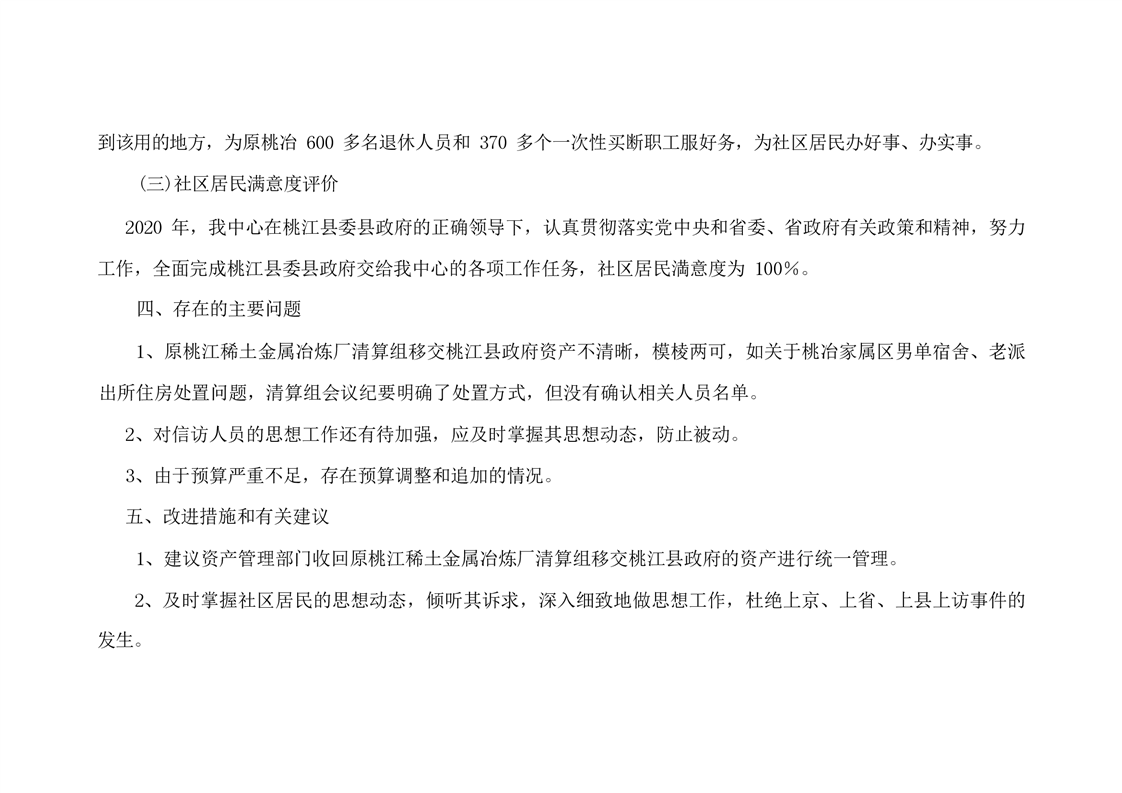 到该用的地方，为原桃冶600多名退休人员和370多个一次性买断职工服好务，为社区居民办好事、办实事。

(三)社区居民满意度评价

2020年，我中心在桃江县委县政府的正确领导下，认真贯彻落实党中央和省委、省政府有关政策和精神，努力工作，全面完成桃江县委县政府交给我中心的各项工作任务，社区居民满意度为100%。

四、存在的主要问题

1、原桃江稀土金属冶炼厂清算组移交桃江县政府资产不清晰，模棱两可，如关于桃冶家属区男单宿舍、老派出所住房处置问题，清算组会议纪要明确了处置方式，但没有确认相关人员名单。

2、对信访人员的思想工作还有待加强，应及时掌握其思想动态，防止被动。

3、由于预算严重不足，存在预算调整和追加的情况。

五、改进措施和有关建议

1、建议资产管理部门收回原桃江稀土金属冶炼厂清算组移交桃江县政府的资产进行统一管理。

2、及时掌握社区居民的思想动态，倾听其诉求，深入细致地做思想工作，杜绝上京、上省、上县上访事件的发生。